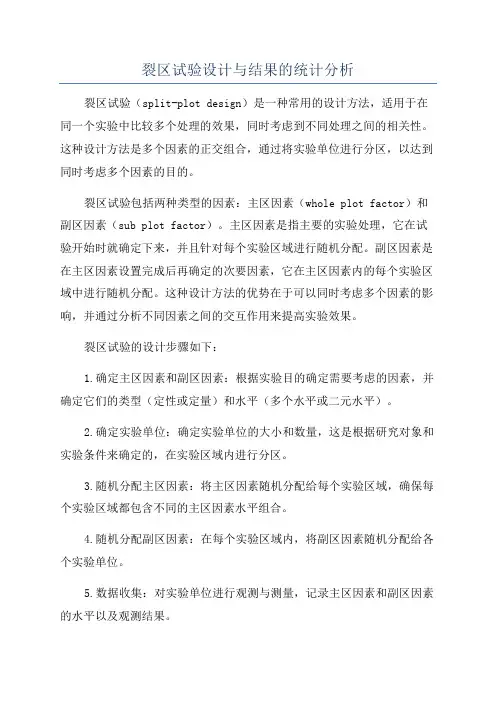 裂区试验设计与结果的统计分析

裂区试验（split-plot design）是一种常用的设计方法，适用于在同一个实验中比较多个处理的效果，同时考虑到不同处理之间的相关性。这种设计方法是多个因素的正交组合，通过将实验单位进行分区，以达到同时考虑多个因素的目的。

裂区试验包括两种类型的因素：主区因素（whole plot factor）和副区因素（sub plot factor）。主区因素是指主要的实验处理，它在试验开始时就确定下来，并且针对每个实验区域进行随机分配。副区因素是在主区因素设置完成后再确定的次要因素，它在主区因素内的每个实验区域中进行随机分配。这种设计方法的优势在于可以同时考虑多个因素的影响，并通过分析不同因素之间的交互作用来提高实验效果。

裂区试验的设计步骤如下：

1.确定主区因素和副区因素：根据实验目的确定需要考虑的因素，并确定它们的类型（定性或定量）和水平（多个水平或二元水平）。

2.确定实验单位：确定实验单位的大小和数量，这是根据研究对象和实验条件来确定的，在实验区域内进行分区。

3.随机分配主区因素：将主区因素随机分配给每个实验区域，确保每个实验区域都包含不同的主区因素水平组合。

4.随机分配副区因素：在每个实验区域内，将副区因素随机分配给各个实验单位。

5.数据收集：对实验单位进行观测与测量，记录主区因素和副区因素的水平以及观测结果。